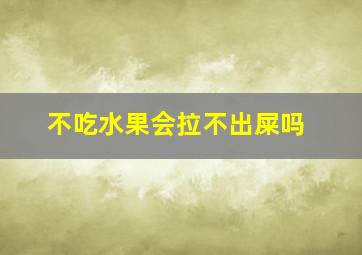 不吃水果会拉不出屎吗